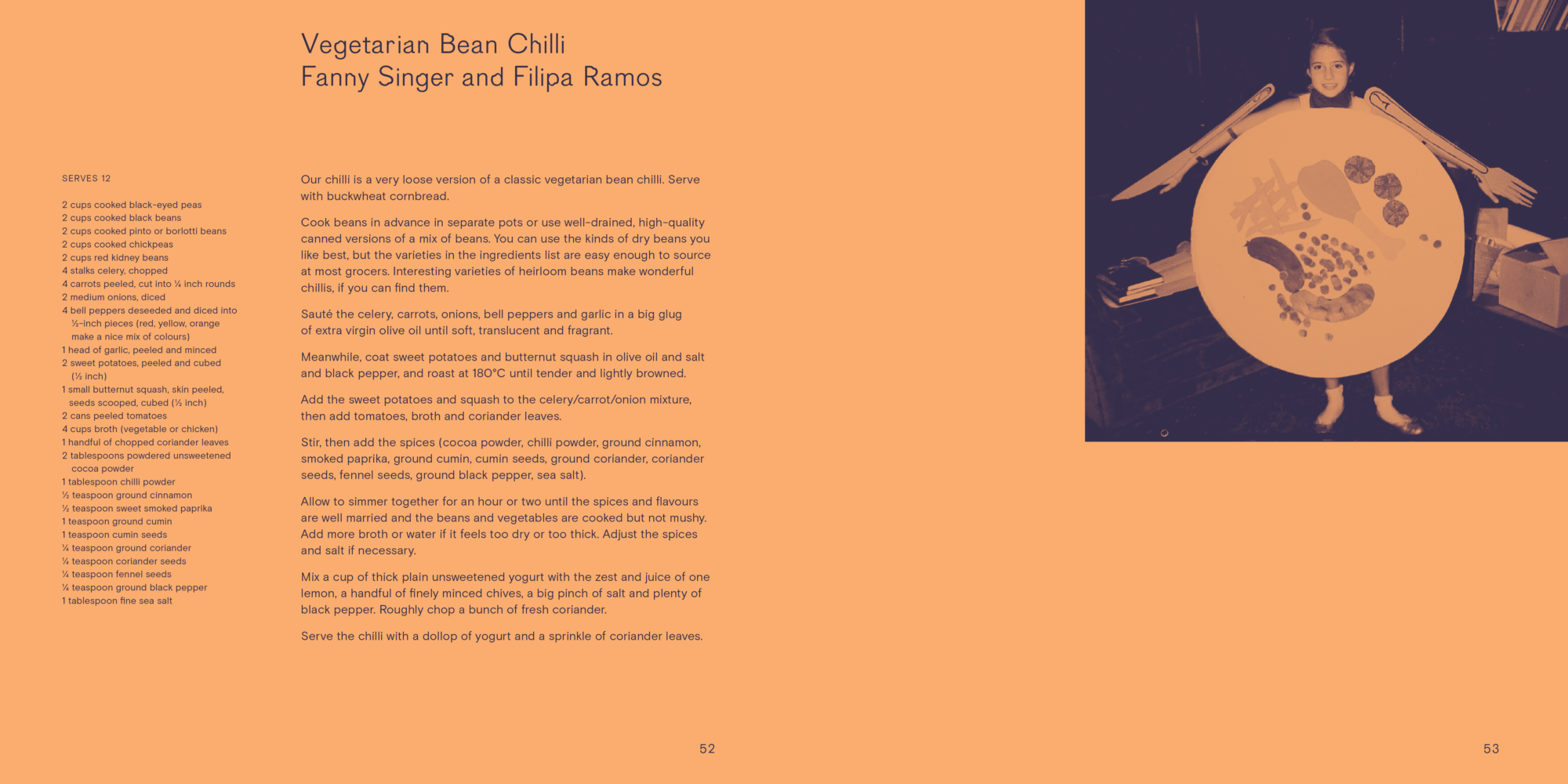 Vegetarian Bean Chilli
Fanny Singer and Filipa Ramos

SERVES 12

2 cups cooked black-eyed peas
2 cups cooked black beans
2 cups cooked pinto or borlotti beans
2 cups cooked chickpeas
2 cups red kidney beans
4 stalks celery, chopped
4 carrots peeled, cut into ¼ inch rounds
2 medium onions, diced
4 bell peppers deseeded and diced into ½-inch pieces (red, yellow, orange make a nice mix of colours)
1 head of garlic, peeled and minced
2 sweet potatoes, peeled and cubed (½ inch)
1 small butternut squash, skin peeled, seeds scooped, cubed (½ inch)
2 cans peeled tomatoes
4 cups broth (vegetable or chicken)
1 handful of chopped coriander leaves
2 tablespoons powdered unsweetened cocoa powder
1 tablespoon chilli powder
½ teaspoon ground cinnamon
½ teaspoon sweet smoked paprika
1 teaspoon ground cumin
1 teaspoon cumin seeds
¼ teaspoon ground coriander
¼ teaspoon coriander seeds
¼ teaspoon fennel seeds
¼ teaspoon ground black pepper
1 tablespoon fine sea salt

Our chilli is a very loose version of a classic vegetarian bean chilli. Serve with buckwheat cornbread.

Cook beans in advance in separate pots or use well-drained, high-quality canned versions of a mix of beans. You can use the kinds of dry beans you like best, but the varieties in the ingredients list are easy enough to source at most grocers. Interesting varieties of heirloom beans make wonderful chillis, if you can find them.

Sauté the celery, carrots, onions, bell peppers and garlic in a big glug of extra virgin olive oil until soft, translucent and fragrant.

Meanwhile, coat sweet potatoes and butternut squash in olive oil and salt and black pepper, and roast at 180°C until tender and lightly browned.

Add the sweet potatoes and squash to the celery/carrot/onion mixture, then add tomatoes, broth and coriander leaves.

Stir, then add the spices (cocoa powder, chilli powder, ground cinnamon, smoked paprika, ground cumin, cumin seeds, ground coriander, coriander seeds, fennel seeds, ground black pepper, sea salt).

Allow to simmer together for an hour or two until the spices and flavours are well married and the beans and vegetables are cooked but not mushy. Add more broth or water if it feels too dry or too thick. Adjust the spices and salt if necessary.

Mix a cup of thick plain unsweetened yogurt with the zest and juice of one lemon, a handful of finely minced chives, a big pinch of salt and plenty of black pepper. Roughly chop a bunch of fresh coriander.

Serve the chilli with a dollop of yogurt and a sprinkle of coriander leaves.

52

53